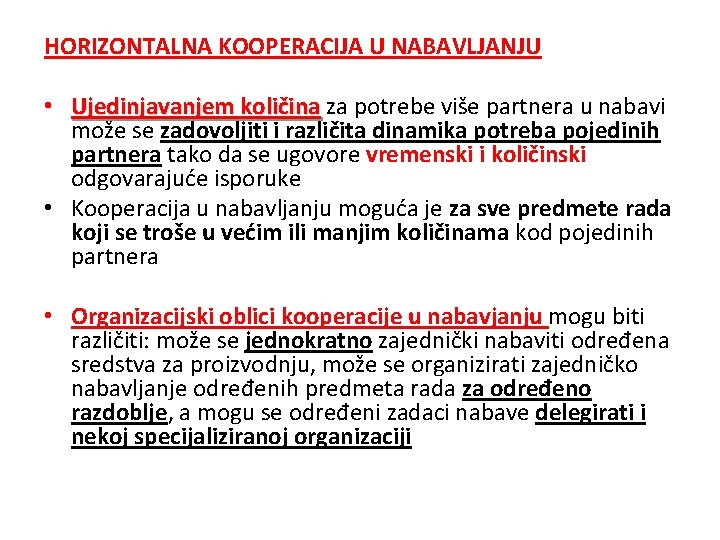 HORIZONTALNA KOOPERACIJA U NABAVLJANJU

• Ujedinjavanjem količina za potrebe više partnera u nabavi može se zadovoljiti i različita dinamika potreba pojedinih partnera tako da se ugovore vremenski i količinski odgovarajuće isporuke
• Kooperacija u nabavljanju moguća je za sve predmete rada koji se troše u većim ili manjim količinama kod pojedinih partnera

• Organizacijski oblici kooperacije u nabavjanju mogu biti različiti: može se jednokratno zajednički nabaviti određena sredstva za proizvodnju, može se organizirati zajedničko nabavljanje određenih predmeta rada za određeno razdoblje, a mogu se određeni zadaci nabave delegirati i nekoj specijaliziranoj organizaciji